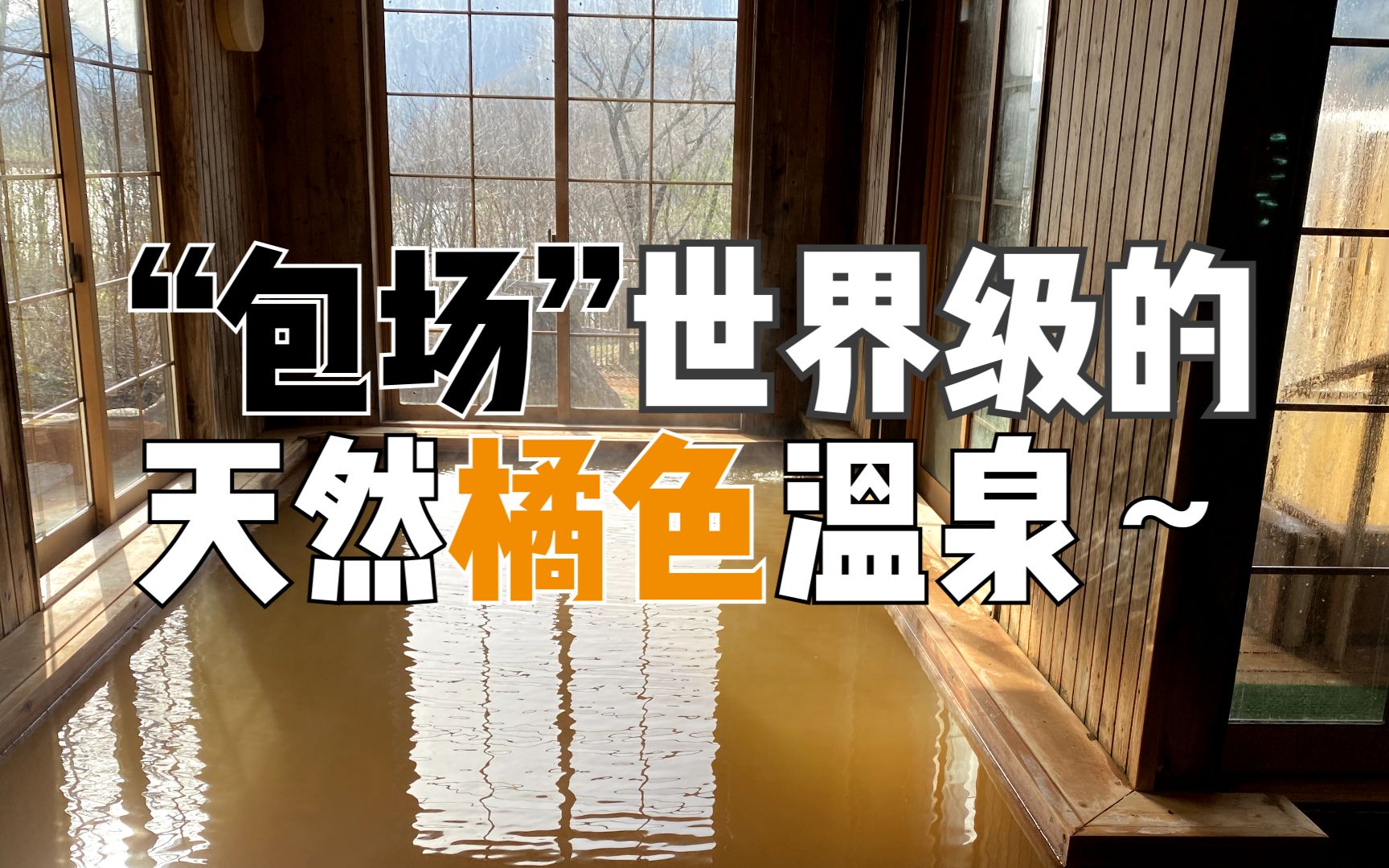 “包场”世界级的
天然橘色温泉~